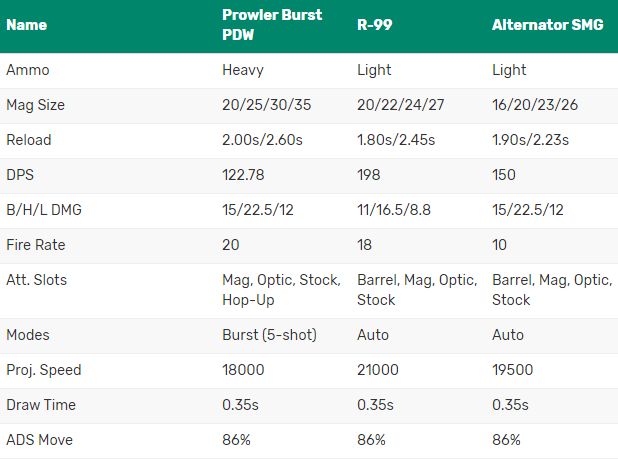 | Name | Prowler Burst PDW | R-99 | Alternator SMG |
|---|---|---|---|
| Ammo | Heavy | Light | Light |
| Mag Size | 20/25/30/35 | 20/22/24/27 | 16/20/23/26 |
| Reload | 2.00s/2.60s | 1.80s/2.45s | 1.90s/2.23s |
| DPS | 122.78 | 198 | 150 |
| B/H/L DMG | 15/22.5/12 | 11/16.5/8.8 | 15/22.5/12 |
| Fire Rate | 20 | 18 | 10 |
| Att. Slots | Mag, Optic, Stock, Hop-Up | Barrel, Mag, Optic, Stock | Barrel, Mag, Optic, Stock |
| Modes | Burst (5-shot) | Auto | Auto |
| Proj. Speed | 18000 | 21000 | 19500 |
| Draw Time | 0.35s | 0.35s | 0.35s |
| ADS Move | 86% | 86% | 86% |